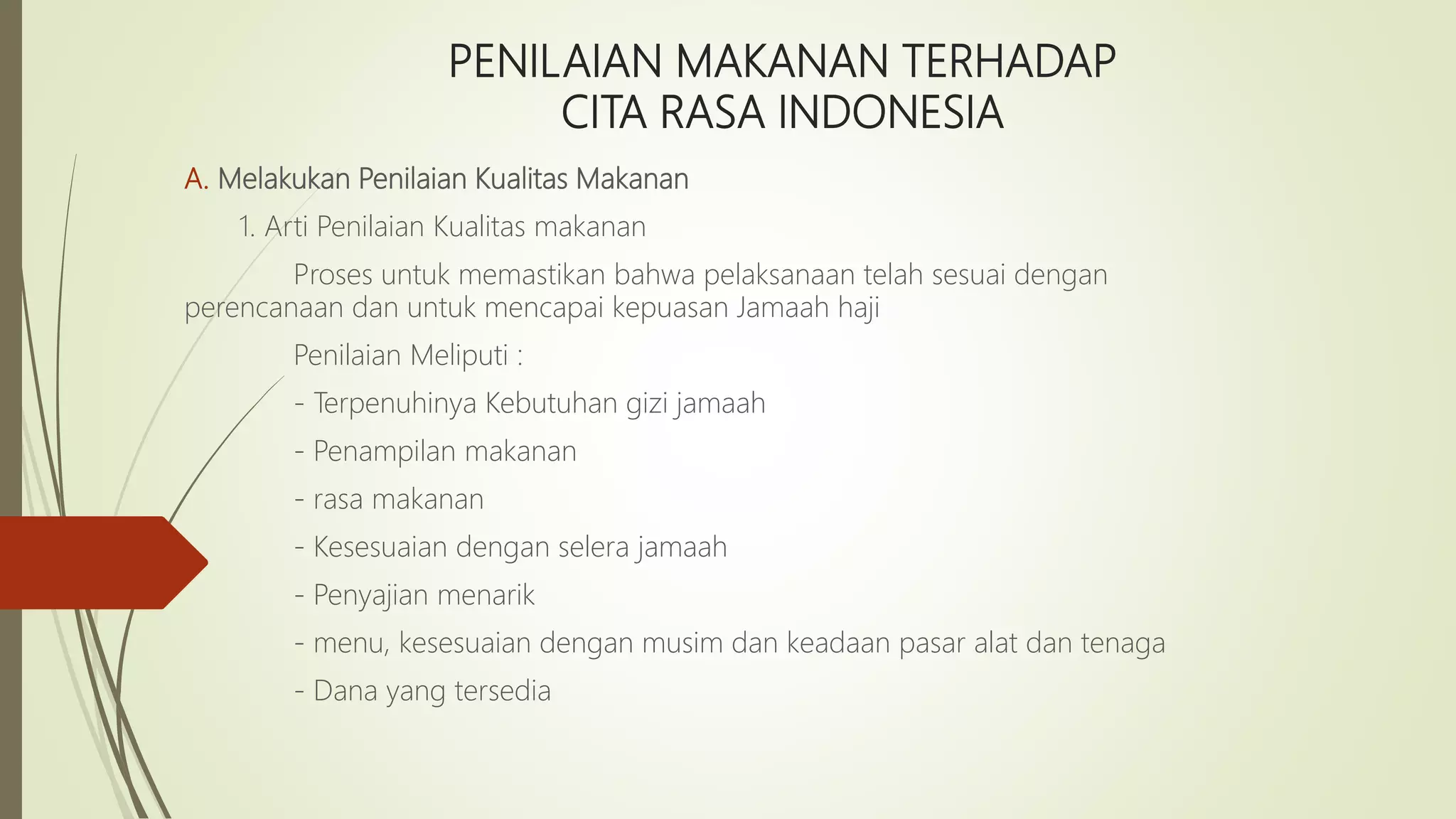 PENILAIAN MAKANAN TERHADAP CITA RASA INDONESIA

A. Melakukan Penilaian Kualitas Makanan

1. Arti Penilaian Kualitas makanan

Proses untuk memastikan bahwa pelaksanaan telah sesuai dengan perencanaan dan untuk mencapai kepuasan Jamaah haji

Penilaian Meliputi :

- Terpenuhinya Kebutuhan gizi jamaah

- Penampilan makanan

- rasa makanan

- Kesesuaian dengan selera jamaah

- Penyajian menarik

- menu, kesesuaian dengan musim dan keadaan pasar alat dan tenaga

- Dana yang tersedia